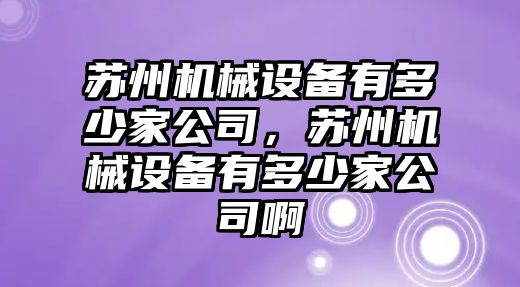 苏州机械设备有多少家公司，苏州机械设备有多少家公司啊